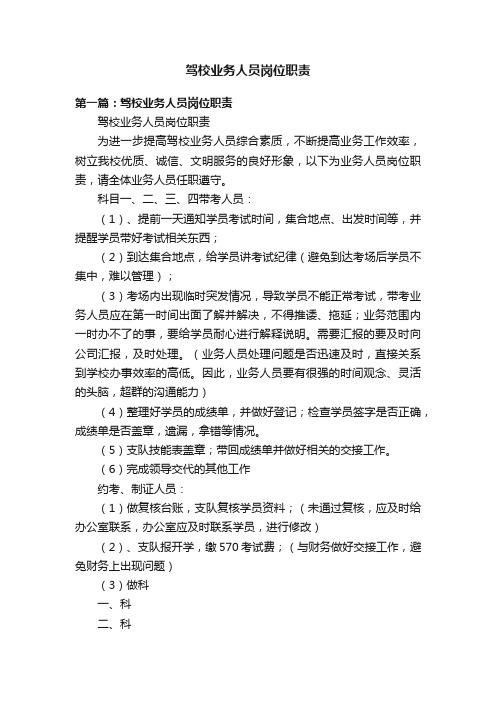 驾校业务人员岗位职责

第一篇：驾校业务人员岗位职责

驾校业务人员岗位职责

为进一步提高驾校业务人员综合素质，不断提高业务工作效率，树立我校优质、诚信、文明服务的良好形象，以下为业务人员岗位职责，请全体业务人员任职遵守。

科目一、二、三、四带考人员：

（1）、提前一天通知学员考试时间，集合地点、出发时间等，并提醒学员带好考试相关东西；

（2）到达集合地点，给学员讲考试纪律（避免到达考场后学员不集中，难以管理）；

（3）考场内出现临时突发情况，导致学员不能正常考试，带考业务人员应在第一时间出面了解并解决，不得推诿、拖延；业务范围内一时办不了的事，要给学员耐心进行解释说明。需要汇报的要及时向公司汇报，及时处理。（业务人员处理问题是否迅速及时，直接关系到学校办事效率的高低。因此，业务人员要有很强的时间观念、灵活的头脑，超群的沟通能力）

（4）整理好学员的成绩单，并做好登记；检查学员签字是否正确，成绩单是否盖章，遗漏，拿错等情况。

（5）支队技能表盖章；带回成绩单并做好相关的交接工作。

（6）完成领导交代的其他工作

约考、制证人员：

（1）做复核台账，支队复核学员资料；（未通过复核，应及时给办公室联系，办公室应及时联系学员，进行修改）

（2）、支队报开学，缴570考试费；（与财务做好交接工作，避免财务上出现问题）

（3）做科

一、科

二、科